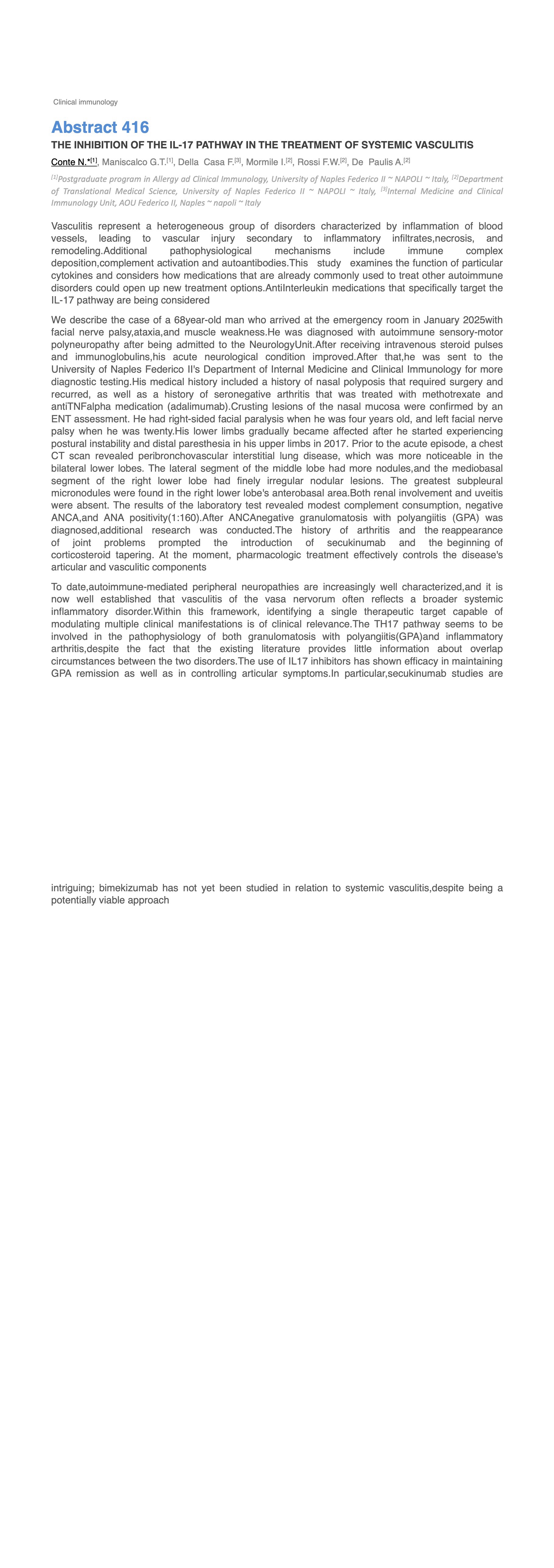 Clinical immunology

Abstract 416

THE INHIBITION OF THE IL-17 PATHWAY IN THE TREATMENT OF SYSTEMIC VASCULITIS

Conte N.*$^{[1]}$, Maniscalco G.T.$^{[1]}$, Della Casa F.$^{[3]}$, Mormile I.$^{[2]}$, Rossi F.W.$^{[2]}$, De Paulis A.$^{[2]}$

$^{[1]}$Postgraduate program in Allergy ad Clinical Immunology, University of Naples Federico II ~ NAPOLI ~ Italy, $^{[2]}$Department of Translational Medical Science, University of Naples Federico II ~ NAPOLI ~ Italy, $^{[3]}$Internal Medicine and Clinical Immunology Unit, AOU Federico II, Naples ~ napoli ~ Italy

Vasculitis represent a heterogeneous group of disorders characterized by inflammation of blood vessels, leading to vascular injury secondary to inflammatory infiltrates,necrosis, and remodeling.Additional pathophysiological mechanisms include immune complex deposition,complement activation and autoantibodies.This study examines the function of particular cytokines and considers how medications that are already commonly used to treat other autoimmune disorders could open up new treatment options.AntiInterleukin medications that specifically target the IL-17 pathway are being considered

We describe the case of a 68year-old man who arrived at the emergency room in January 2025with facial nerve palsy,ataxia,and muscle weakness.He was diagnosed with autoimmune sensory-motor polyneuropathy after being admitted to the NeurologyUnit.After receiving intravenous steroid pulses and immunoglobulins,his acute neurological condition improved.After that,he was sent to the University of Naples Federico II's Department of Internal Medicine and Clinical Immunology for more diagnostic testing.His medical history included a history of nasal polyposis that required surgery and recurred, as well as a history of seronegative arthritis that was treated with methotrexate and antiTNFalpha medication (adalimumab).Crusting lesions of the nasal mucosa were confirmed by an ENT assessment. He had right-sided facial paralysis when he was four years old, and left facial nerve palsy when he was twenty.His lower limbs gradually became affected after he started experiencing postural instability and distal paresthesia in his upper limbs in 2017. Prior to the acute episode, a chest CT scan revealed peribronchovascular interstitial lung disease, which was more noticeable in the bilateral lower lobes. The lateral segment of the middle lobe had more nodules,and the mediobasal segment of the right lower lobe had finely irregular nodular lesions. The greatest subpleural micronodules were found in the right lower lobe's anterobasal area.Both renal involvement and uveitis were absent. The results of the laboratory test revealed modest complement consumption, negative ANCA,and ANA positivity(1:160).After ANCAnegative granulomatosis with polyangiitis (GPA) was diagnosed,additional research was conducted.The history of arthritis and the reappearance of joint problems prompted the introduction of secukinumab and the beginning of corticosteroid tapering. At the moment, pharmacologic treatment effectively controls the disease's articular and vasculitic components

To date,autoimmune-mediated peripheral neuropathies are increasingly well characterized,and it is now well established that vasculitis of the vasa nervorum often reflects a broader systemic inflammatory disorder.Within this framework, identifying a single therapeutic target capable of modulating multiple clinical manifestations is of clinical relevance.The TH17 pathway seems to be involved in the pathophysiology of both granulomatosis with polyangiitis(GPA)and inflammatory arthritis,despite the fact that the existing literature provides little information about overlap circumstances between the two disorders.The use of IL17 inhibitors has shown efficacy in maintaining GPA remission as well as in controlling articular symptoms.In particular,secukinumab studies are

intriguing; bimekizumab has not yet been studied in relation to systemic vasculitis,despite being a potentially viable approach